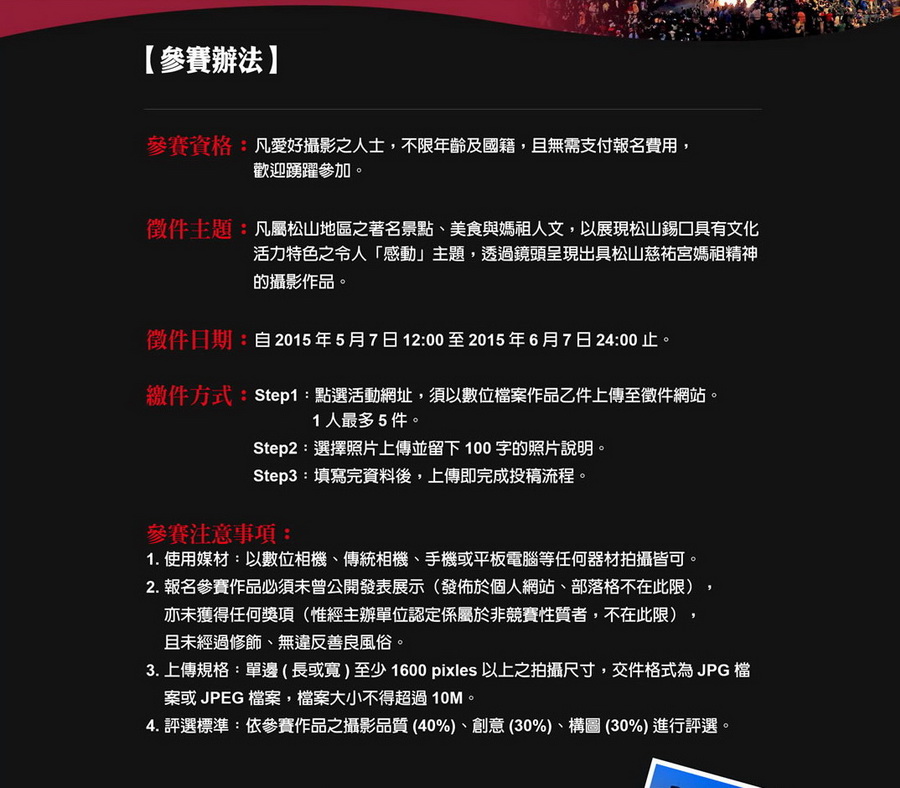 【參賽辦法】

參賽資格：凡愛好攝影之人士，不限年齡及國籍，且無需支付報名費用，歡迎踴躍參加。

徵件主題：凡屬松山地區之著名景點、美食與媽祖人文，以展現松山錫口具有文化活力特色之令人「感動」主題，透過鏡頭呈現出具松山慈祐宮媽祖精神的攝影作品。

徵件日期：自 2015 年 5 月 7 日 12:00 至 2015 年 6 月 7 日 24:00 止。

繳件方式：Step1：點選活動網址，須以數位檔案作品乙件上傳至徵件網站。1 人最多 5 件。
Step2：選擇照片上傳並留下 100 字的照片說明。
Step3：填寫完資料後，上傳即完成投稿流程。

參賽注意事項：
1. 使用媒材：以數位相機、傳統相機、手機或平板電腦等任何器材拍攝皆可。
2. 報名參賽作品必須未曾公開發表展示（發佈於個人網站、部落格不在此限），亦未獲得任何獎項（惟經主辦單位認定係屬於非競賽性質者，不在此限），且未經過修飾、無違反善良風俗。
3. 上傳規格：單邊 ( 長或寬 ) 至少 1600 pixles 以上之拍攝尺寸，交件格式為 JPG 檔案或 JPEG 檔案，檔案大小不得超過 10M。
4. 評選標準：依參賽作品之攝影品質 (40%)、創意 (30%)、構圖 (30%) 進行評選。